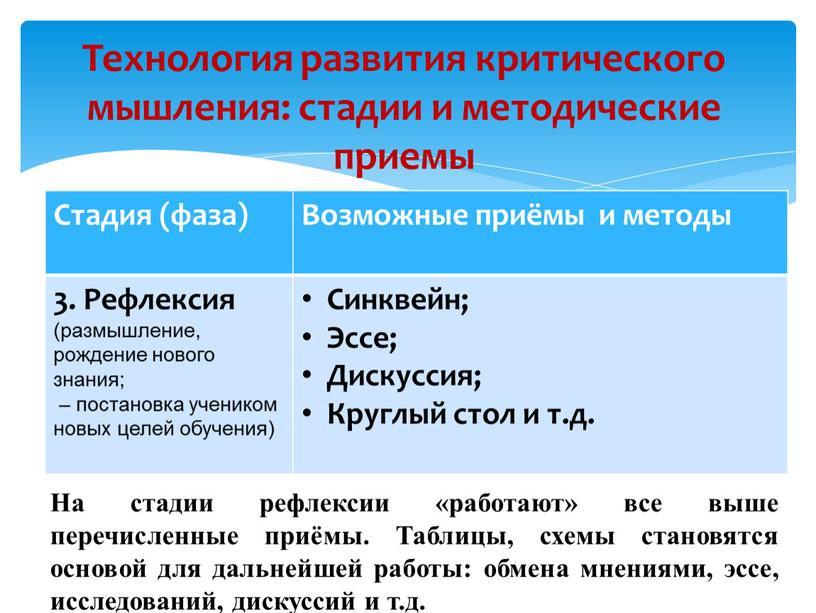 Технология развития критического мышления: стадии и методические приемы

| Стадия (фаза) | Возможные приёмы  и методы |
|---|---|
| 3. Рефлексия (размышление, рождение нового знания; – постановка учеником новых целей обучения) | • Синквейн; • Эссе; • Дискуссия; • Круглый стол и т.д. |

На стадии рефлексии «работают» все выше перечисленные приёмы. Таблицы, схемы становятся основой для дальнейшей работы: обмена мнениями, эссе, исследований, дискуссий и т.д.